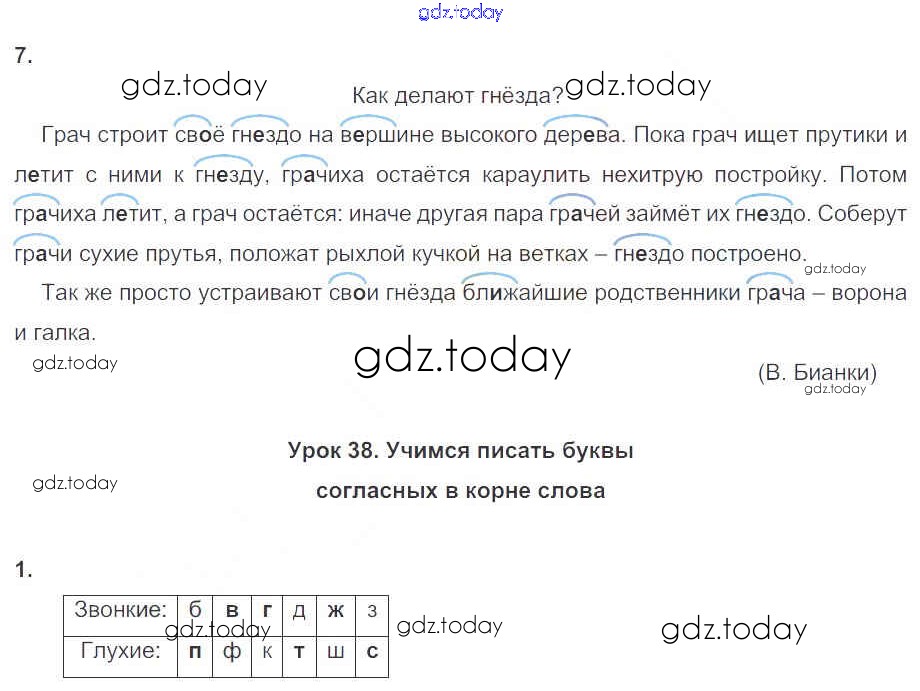 gdz.today

7.

gdz.today Как делают гнёзда? gdz.today

Грач строит своё гнездо на вершине высокого дерева. Пока грач ищет прутики и летит с ними к гнезду, грачиха остаётся караулить нехитрую постройку. Потом грачиха летит, а грач остаётся: иначе другая пара грачей займёт их гнездо. Соберут грачи сухие прутья, положат рыхлой кучкой на ветках – гнездо построено.

gdz.today

Так же просто устраивают свои гнёзда ближайшие родственники грача – ворона и галка.

gdz.today gdz.today

(В. Бианки)

gdz.today

Урок 38. Учимся писать буквы согласных в корне слова

gdz.today

1.

| Звонкие: | б | в | г | д | ж | з |
|---|---|---|---|---|---|---|
| Глухие: | п | ф | к | т | ш | с |

gdz.today gdz.today gdz.today